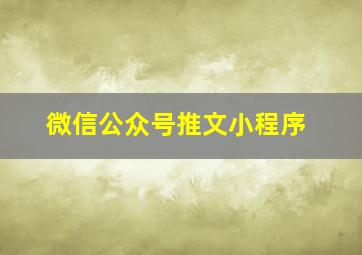 微信公众号推文小程序